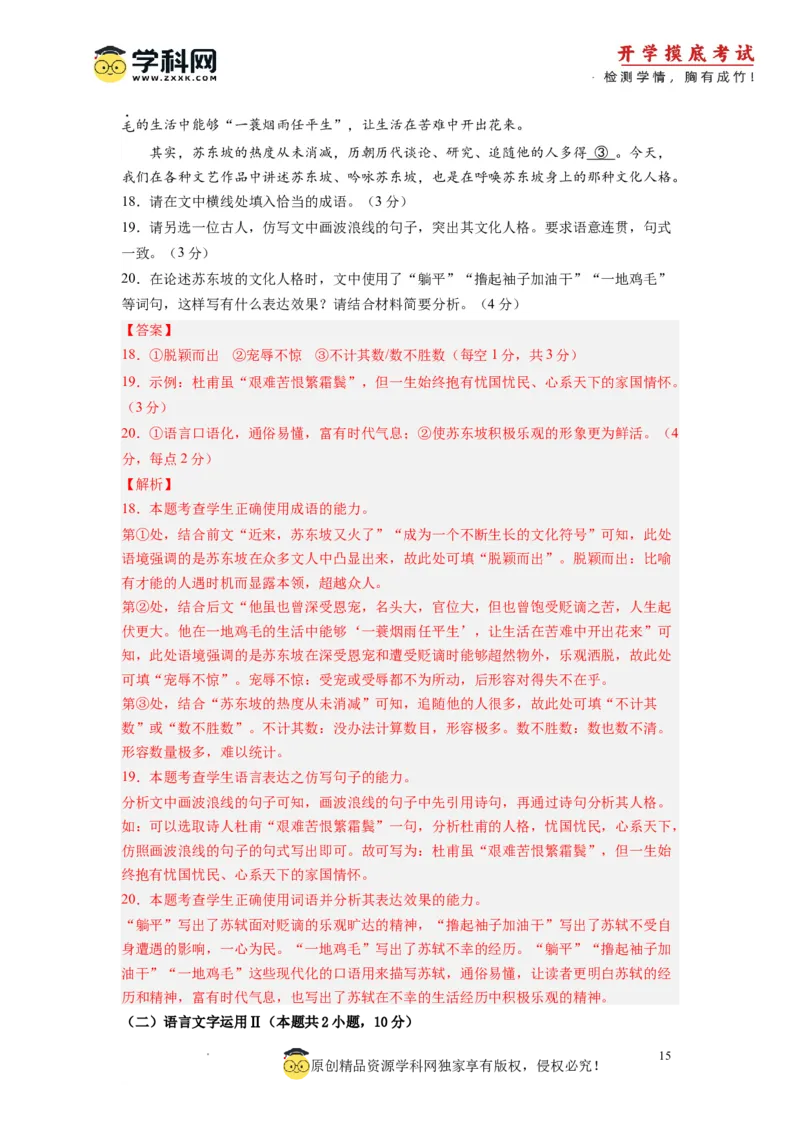 学科网
WWW.ZXXK.COM

开学摸底考试
检测学情，胸有成竹！

毛的生活中能够“一蓑烟雨任平生”，让生活在苦难中开出花来。

其实，苏东坡的热度从未消减，历朝历代谈论、研究、追随他的人多得 ③ 。今天，我们在各种文艺作品中讲述苏东坡、吟咏苏东坡，也是在呼唤苏东坡身上的那种文化人格。

18．请在文中横线处填入恰当的成语。（3分）

19．请另选一位古人，仿写文中画波浪线的句子，突出其文化人格。要求语意连贯，句式一致。（3分）

20．在论述苏东坡的文化人格时，文中使用了“躺平”“撸起袖子加油干”“一地鸡毛”等词句，这样写有什么表达效果？请结合材料简要分析。（4分）

【答案】

18．①脱颖而出 ②宠辱不惊 ③不计其数/数不胜数（每空1分，共3分）

19．示例：杜甫虽“艰难苦恨繁霜鬓”，但一生始终抱有忧国忧民、心系天下的家国情怀。（3分）

20．①语言口语化，通俗易懂，富有时代气息；②使苏东坡积极乐观的形象更为鲜活。（4分，每点2分）

【解析】

18．本题考查学生正确使用成语的能力。

第①处，结合前文“近来，苏东坡又火了”“成为一个不断生长的文化符号”可知，此处语境强调的是苏东坡在众多文人中凸显出来，故此处可填“脱颖而出”。脱颖而出：比喻有才能的人遇时机而显露本领，超越众人。

第②处，结合后文“他虽也曾深受恩宠，名头大，官位大，但也曾饱受贬谪之苦，人生起伏更大。他在一地鸡毛的生活中能够‘一蓑烟雨任平生’，让生活在苦难中开出花来”可知，此处语境强调的是苏东坡在深受恩宠和遭受贬谪时能够超然物外，乐观洒脱，故此处可填“宠辱不惊”。宠辱不惊：受宠或受辱都不为所动，后形容对得失不在乎。

第③处，结合“苏东坡的热度从未消减”可知，追随他的人很多，故此处可填“不计其数”或“数不胜数”。不计其数：没办法计算数目，形容极多。数不胜数：数也数不清。形容数量极多，难以统计。

19．本题考查学生语言表达之仿写句子的能力。

分析文中画波浪线的句子可知，画波浪线的句子中先引用诗句，再通过诗句分析其人格。如：可以选取诗人杜甫“艰难苦恨繁霜鬓”一句，分析杜甫的人格，忧国忧民，心系天下，仿照画波浪线的句子的句式写出即可。故可写为：杜甫虽“艰难苦恨繁霜鬓”，但一生始终抱有忧国忧民、心系天下的家国情怀。

20．本题考查学生正确使用词语并分析其表达效果的能力。

“躺平”写出了苏轼面对贬谪的乐观旷达的精神，“撸起袖子加油干”写出了苏轼不受自身遭遇的影响，一心为民。“一地鸡毛”写出了苏轼不幸的经历。“躺平”“撸起袖子加油干”“一地鸡毛”这些现代化的口语用来描写苏轼，通俗易懂，让读者更明白苏轼的经历和精神，富有时代气息，也写出了苏轼在不幸的生活经历中积极乐观的精神。

（二）语言文字运用Ⅱ（本题共2小题，10分）

原创精品资源学科网独家享有版权，侵权必究！

15